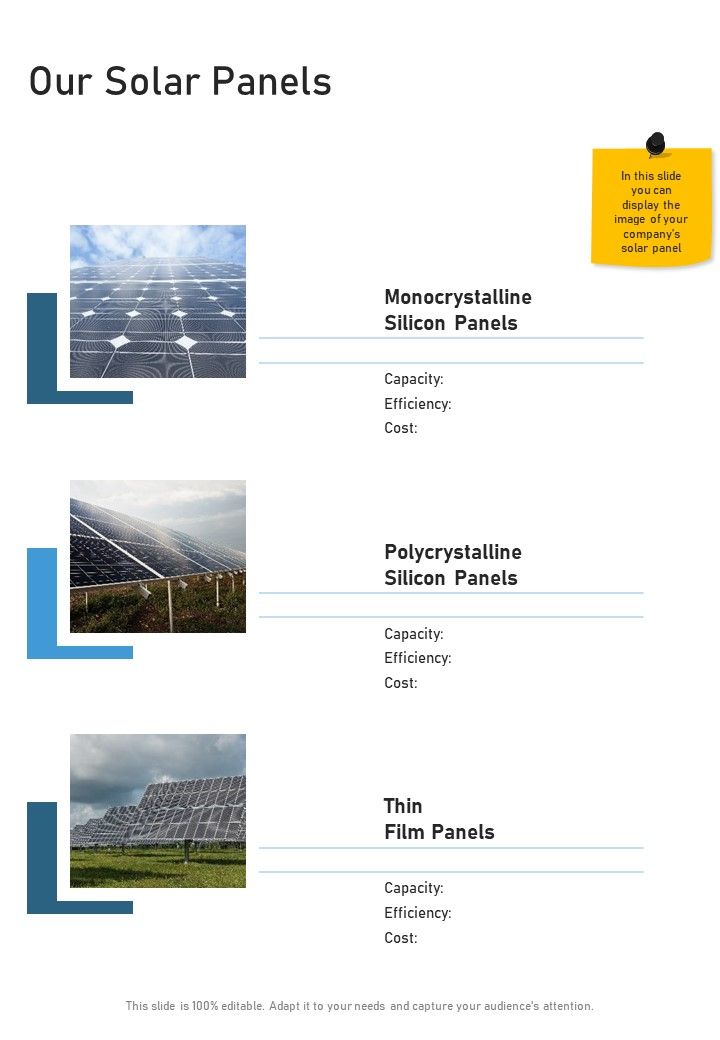 Our Solar Panels

In this slide you can display the image of your company's solar panel

Monocrystalline Silicon Panels

Capacity:
Efficiency:
Cost:

Polycrystalline Silicon Panels

Capacity:
Efficiency:
Cost:

Thin Film Panels

Capacity:
Efficiency:
Cost:

This slide is 100% editable. Adapt it to your needs and capture your audience's attention.